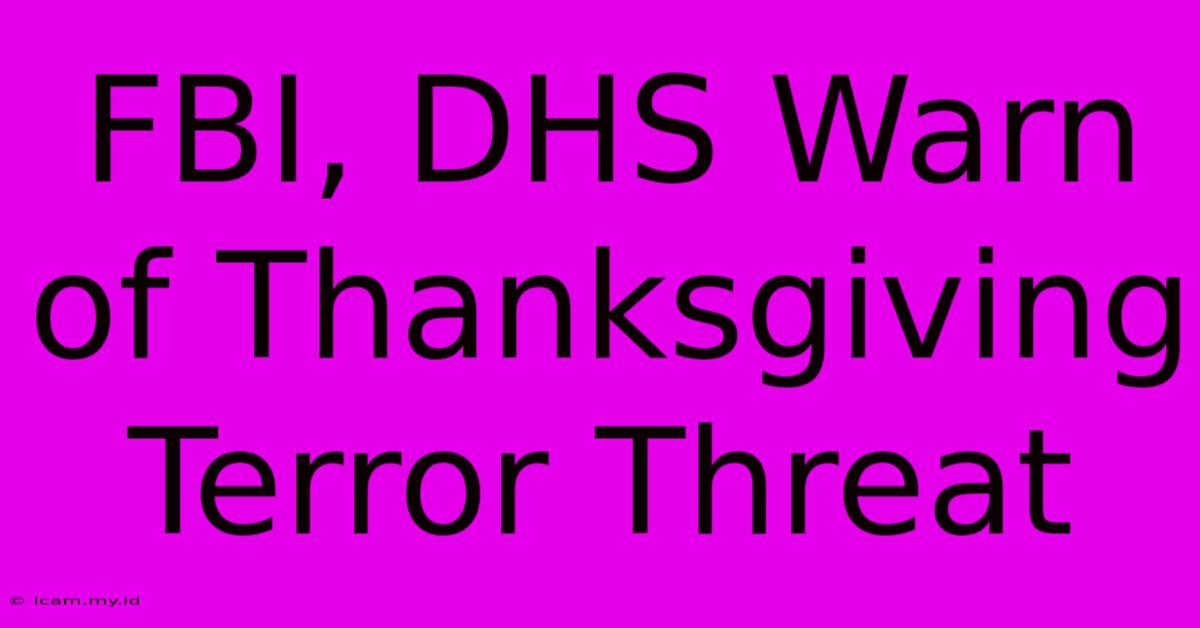 FBI, DHS Warn of Thanksgiving Terror Threat

© icam.my.id